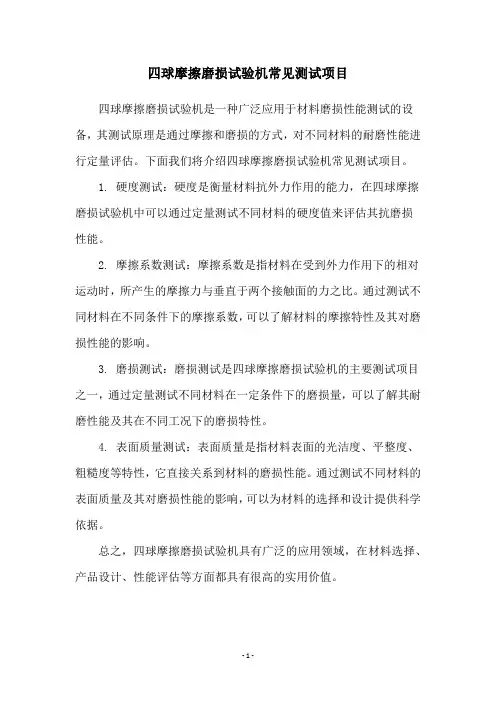 四球摩擦磨损试验机常见测试项目

四球摩擦磨损试验机是一种广泛应用于材料磨损性能测试的设备，其测试原理是通过摩擦和磨损的方式，对不同材料的耐磨性能进行定量评估。下面我们将介绍四球摩擦磨损试验机常见测试项目。

1. 硬度测试：硬度是衡量材料抗外力作用的能力，在四球摩擦磨损试验机中可以通过定量测试不同材料的硬度值来评估其抗磨损性能。

2. 摩擦系数测试：摩擦系数是指材料在受到外力作用下的相对运动时，所产生的摩擦力与垂直于两个接触面的力之比。通过测试不同材料在不同条件下的摩擦系数，可以了解材料的摩擦特性及其对磨损性能的影响。

3. 磨损测试：磨损测试是四球摩擦磨损试验机的主要测试项目之一，通过定量测试不同材料在一定条件下的磨损量，可以了解其耐磨性能及其在不同工况下的磨损特性。

4. 表面质量测试：表面质量是指材料表面的光洁度、平整度、粗糙度等特性，它直接关系到材料的磨损性能。通过测试不同材料的表面质量及其对磨损性能的影响，可以为材料的选择和设计提供科学依据。

总之，四球摩擦磨损试验机具有广泛的应用领域，在材料选择、产品设计、性能评估等方面都具有很高的实用价值。

- 1 -